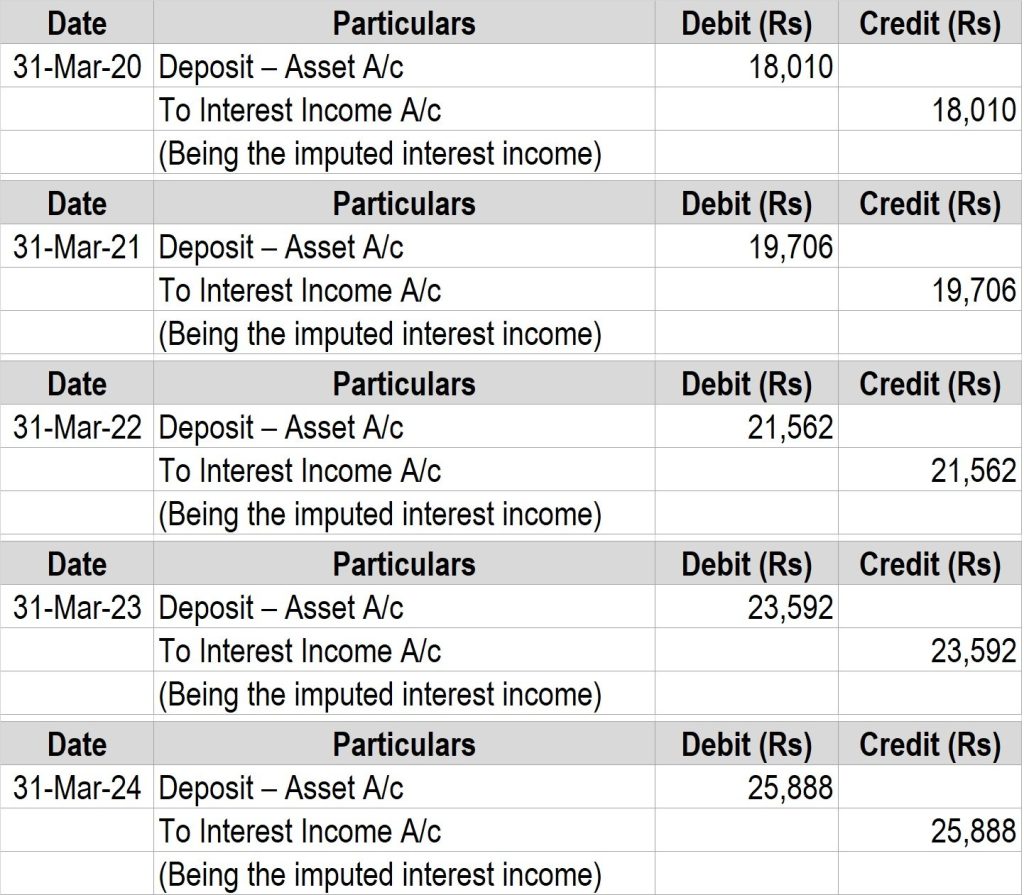 | Date | Particulars | Debit (Rs) | Credit (Rs) |
|---|---|---|---|
| 31-Mar-20 | Deposit – Asset A/c | 18,010 | |
| | To Interest Income A/c | | 18,010 |
| | (Being the imputed interest income) | | |

| Date | Particulars | Debit (Rs) | Credit (Rs) |
|---|---|---|---|
| 31-Mar-21 | Deposit – Asset A/c | 19,706 | |
| | To Interest Income A/c | | 19,706 |
| | (Being the imputed interest income) | | |

| Date | Particulars | Debit (Rs) | Credit (Rs) |
|---|---|---|---|
| 31-Mar-22 | Deposit – Asset A/c | 21,562 | |
| | To Interest Income A/c | | 21,562 |
| | (Being the imputed interest income) | | |

| Date | Particulars | Debit (Rs) | Credit (Rs) |
|---|---|---|---|
| 31-Mar-23 | Deposit – Asset A/c | 23,592 | |
| | To Interest Income A/c | | 23,592 |
| | (Being the imputed interest income) | | |

| Date | Particulars | Debit (Rs) | Credit (Rs) |
|---|---|---|---|
| 31-Mar-24 | Deposit – Asset A/c | 25,888 | |
| | To Interest Income A/c | | 25,888 |
| | (Being the imputed interest income) | | |